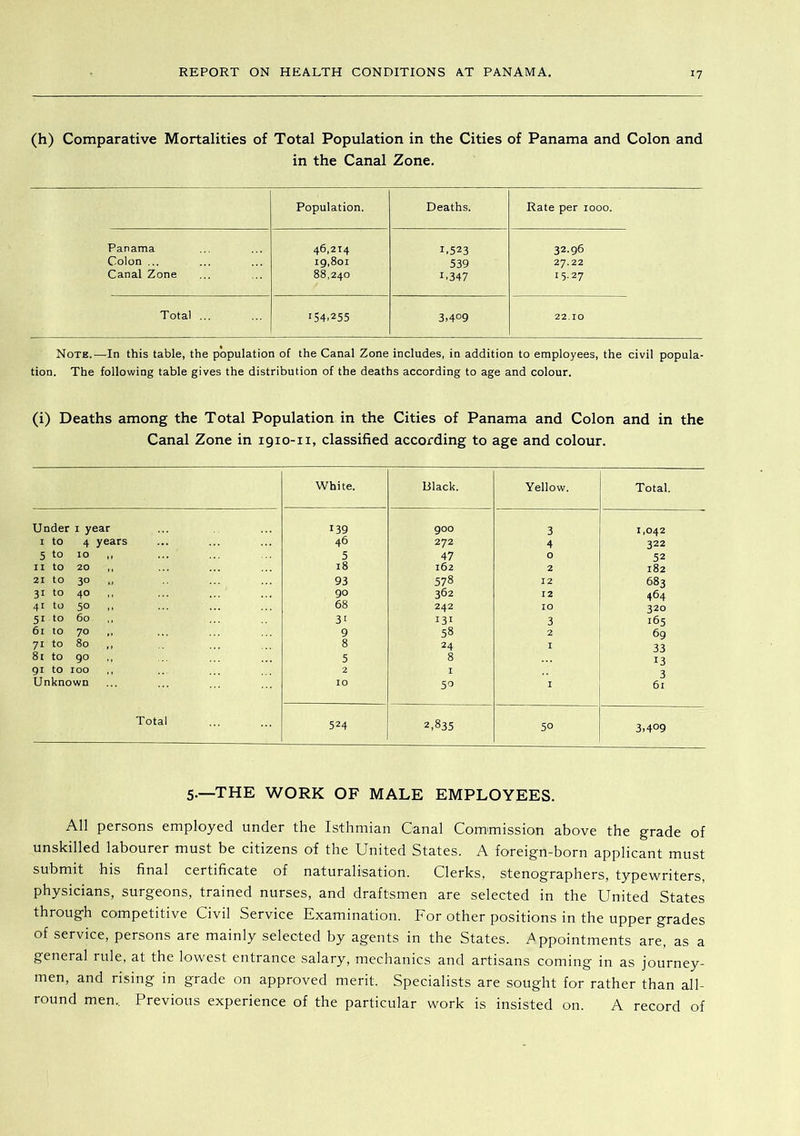 REPORT ON HEALTH CONDITIONS AT PANAMA. 17

(h) Comparative Mortalities of Total Population in the Cities of Panama and Colon and in the Canal Zone.

| | Population. | Deaths. | Rate per 1000. |
|---|---|---|---|
| Panama ... ... | 46,214 | 1,523 | 32.96 |
| Colon ... ... ... | 19,801 | 539 | 27.22 |
| Canal Zone ... ... | 88,240 | 1,347 | 15.27 |
| Total ... ... | 154,255 | 3,409 | 22.10 |

Note.—In this table, the population of the Canal Zone includes, in addition to employees, the civil population. The following table gives the distribution of the deaths according to age and colour.

(i) Deaths among the Total Population in the Cities of Panama and Colon and in the Canal Zone in 1910-11, classified according to age and colour.

| | White. | Black. | Yellow. | Total. |
|---|---|---|---|---|
| Under 1 year ... ... ... | 139 | 900 | 3 | 1,042 |
| 1 to 4 years ... ... ... | 46 | 272 | 4 | 322 |
| 5 to 10 ,, ... ... ... | 5 | 47 | 0 | 52 |
| 11 to 20 ,, ... ... ... | 18 | 162 | 2 | 182 |
| 21 to 30 ,, ... ... ... | 93 | 578 | 12 | 683 |
| 31 to 40 ,, ... ... ... | 90 | 362 | 12 | 464 |
| 41 to 50 ,, ... ... ... | 68 | 242 | 10 | 320 |
| 51 to 60 ,, ... ... ... | 31 | 131 | 3 | 165 |
| 61 to 70 ,, ... ... ... | 9 | 58 | 2 | 69 |
| 71 to 80 ,, ... ... ... | 8 | 24 | 1 | 33 |
| 81 to 90 ,, ... ... ... | 5 | 8 | ... | 13 |
| 91 to 100 ,, ... ... ... | 2 | 1 | .. | 3 |
| Unknown ... ... ... ... | 10 | 50 | 1 | 61 |
| Total ... ... | 524 | 2,835 | 50 | 3,409 |

5.—THE WORK OF MALE EMPLOYEES.

All persons employed under the Isthmian Canal Commission above the grade of unskilled labourer must be citizens of the United States. A foreign-born applicant must submit his final certificate of naturalisation. Clerks, stenographers, typewriters, physicians, surgeons, trained nurses, and draftsmen are selected in the United States through competitive Civil Service Examination. For other positions in the upper grades of service, persons are mainly selected by agents in the States. Appointments are, as a general rule, at the lowest entrance salary, mechanics and artisans coming in as journeymen, and rising in grade on approved merit. Specialists are sought for rather than all-round men. Previous experience of the particular work is insisted on. A record of